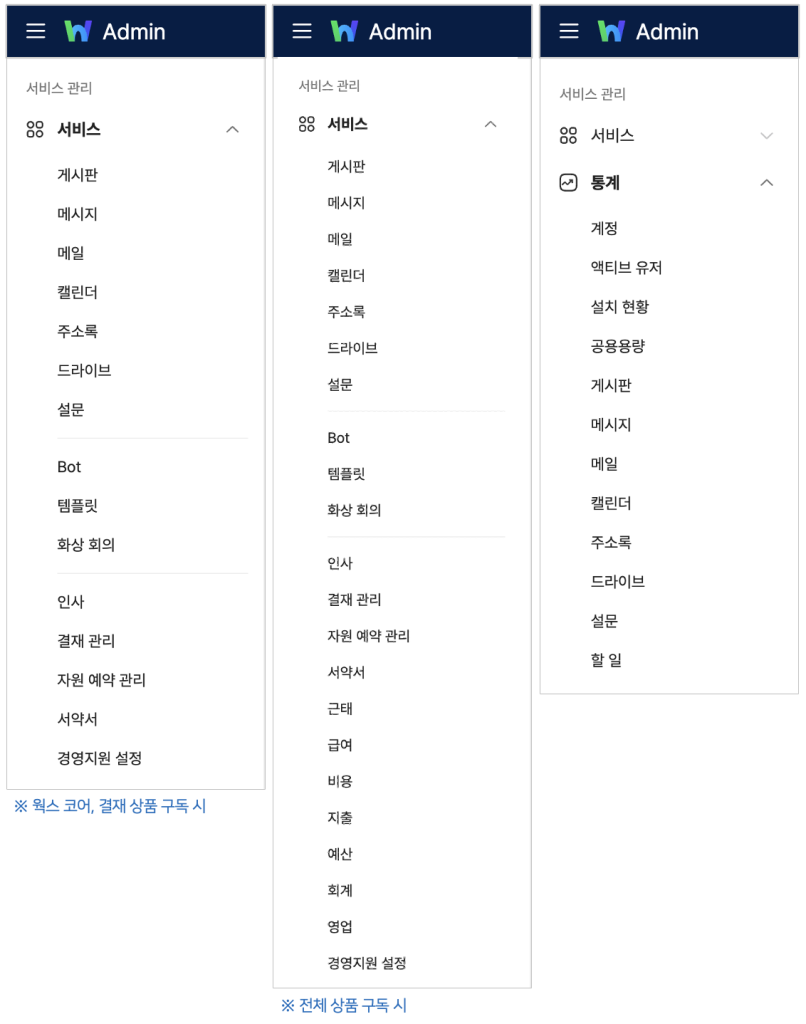 Admin

서비스 관리

서비스

게시판

메시지

메일

캘린더

주소록

드라이브

설문

Bot

템플릿

화상 회의

인사

결재 관리

자원 예약 관리

서약서

경영지원 설정

※ 웍스 코어, 결재 상품 구독 시

Admin

서비스 관리

서비스

게시판

메시지

메일

캘린더

주소록

드라이브

설문

Bot

템플릿

화상 회의

인사

결재 관리

자원 예약 관리

서약서

근태

급여

비용

지출

예산

회계

영업

경영지원 설정

※ 전체 상품 구독 시

Admin

서비스 관리

서비스

통계

계정

액티브 유저

설치 현황

공용용량

게시판

메시지

메일

캘린더

주소록

드라이브

설문

할 일